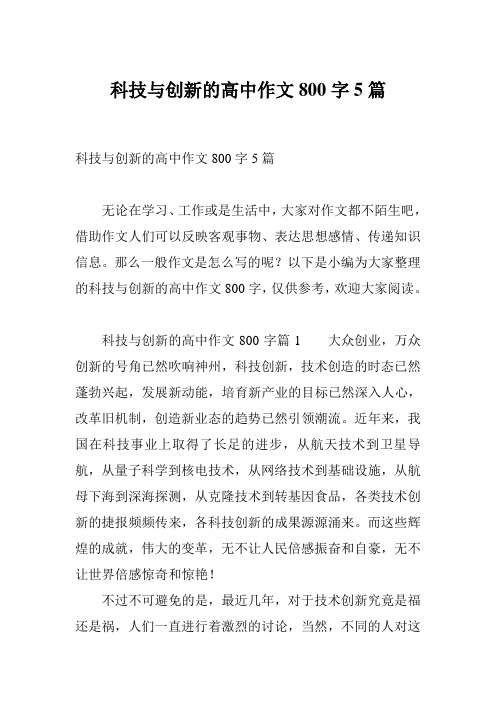 科技与创新的高中作文 800 字 5 篇

科技与创新的高中作文 800 字 5 篇

无论在学习、工作或是生活中，大家对作文都不陌生吧，借助作文人们可以反映客观事物、表达思想感情、传递知识信息。那么一般作文是怎么写的呢？以下是小编为大家整理的科技与创新的高中作文 800 字，仅供参考，欢迎大家阅读。

科技与创新的高中作文 800 字篇 1　　大众创业，万众创新的号角已然吹响神州，科技创新，技术创造的时态已然蓬勃兴起，发展新动能，培育新产业的目标已然深入人心，改革旧机制，创造新业态的趋势已然引领潮流。近年来，我国在科技事业上取得了长足的进步，从航天技术到卫星导航，从量子科学到核电技术，从网络技术到基础设施，从航母下海到深海探测，从克隆技术到转基因食品，各类技术创新的捷报频频传来，各科技创新的成果源源涌来。而这些辉煌的成就，伟大的变革，无不让人民倍感振奋和自豪，无不让世界倍感惊奇和惊艳！

不过不可避免的是，最近几年，对于技术创新究竟是福还是祸，人们一直进行着激烈的讨论，当然，不同的人对这